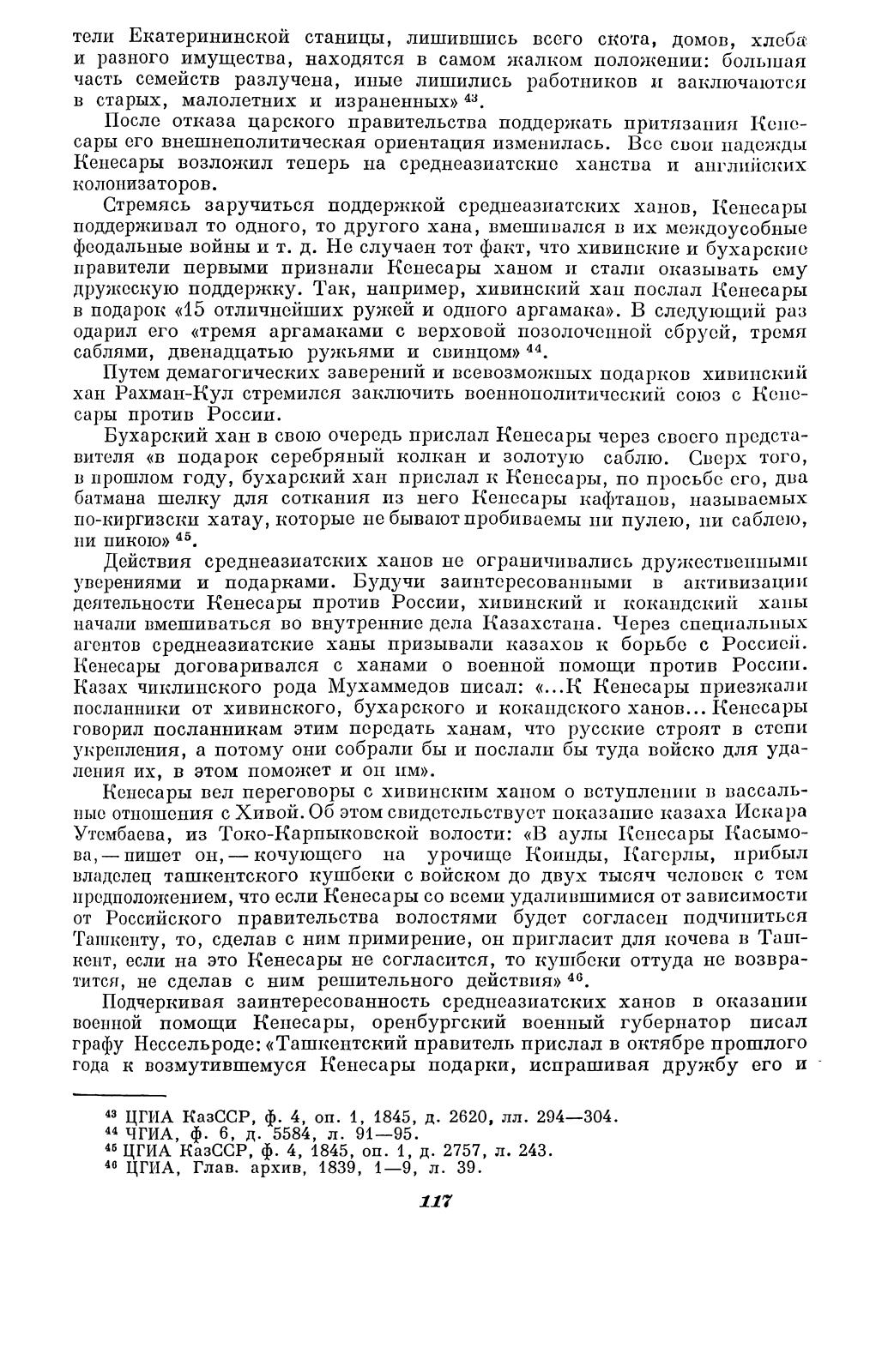 тели Екатерининской станицы, лишившись всего скота, домов, хлеба и разного имущества, находятся в самом жалком положении: большая часть семейств разлучена, иные лишились работников и заключаются в старых, малолетних и израненных» $^{43}$.

После отказа царского правительства поддержать притязания Кенесары его внешнеполитическая ориентация изменилась. Все свои надежды Кенесары возложил теперь на среднеазиатские ханства и английских колонизаторов.

Стремясь заручиться поддержкой среднеазиатских ханов, Кенесары поддерживал то одного, то другого хана, вмешивался в их междоусобные феодальные войны и т. д. Не случаен тот факт, что хивинские и бухарские правители первыми признали Кенесары ханом и стали оказывать ему дружескую поддержку. Так, например, хивинский хан послал Кенесары в подарок «15 отличнейших ружей и одного аргамака». В следующий раз одарил его «тремя аргамаками с верховой позолоченной сбруей, тремя саблями, двенадцатью ружьями и свинцом» $^{44}$.

Путем демагогических заверений и всевозможных подарков хивинский хан Рахман-Кул стремился заключить военнополитический союз с Кенесары против России.

Бухарский хан в свою очередь прислал Кенесары через своего представителя «в подарок серебряный колкан и золотую саблю. Сверх того, в прошлом году, бухарский хан прислал к Кенесары, по просьбе его, два батмана шелку для соткания из него Кенесары кафтанов, называемых по-киргизски хатау, которые не бывают пробиваемы ни пулею, ни саблею, ни пикою» $^{45}$.

Действия среднеазиатских ханов не ограничивались дружественными уверениями и подарками. Будучи заинтересованными в активизации деятельности Кенесары против России, хивинский и кокандский ханы начали вмешиваться во внутренние дела Казахстана. Через специальных агентов среднеазиатские ханы призывали казахов к борьбе с Россией. Кенесары договаривался с ханами о военной помощи против России. Казах чиклинского рода Мухаммедов писал: «...К Кенесары приезжали посланники от хивинского, бухарского и кокандского ханов... Кенесары говорил посланникам этим передать ханам, что русские строят в степи укрепления, а потому они собрали бы и послали бы туда войско для удаления их, в этом поможет и он им».

Кенесары вел переговоры с хивинским ханом о вступлении в вассальные отношения с Хивой. Об этом свидетельствует показание казаха Искара Утембаева, из Токо-Карпыковской волости: «В аулы Кенесары Касымова, — пишет он, — кочующего на урочище Коинды, Кагерлы, прибыл владелец ташкентского кушбеки с войском до двух тысяч человек с тем предположением, что если Кенесары со всеми удалившимися от зависимости от Российского правительства волостями будет согласен подчиниться Ташкенту, то, сделав с ним примирение, он пригласит для кочева в Ташкент, если на это Кенесары не согласится, то кушбеки оттуда не возвратится, не сделав с ним решительного действия» $^{46}$.

Подчеркивая заинтересованность среднеазиатских ханов в оказании военной помощи Кенесары, оренбургский военный губернатор писал графу Нессельроде: «Ташкентский правитель прислал в октябре прошлого года к возмутившемуся Кенесары подарки, испрашивая дружбу его и

$^{43}$ ЦГИА КазССР, ф. 4, оп. 1, 1845, д. 2620, лл. 294—304.
$^{44}$ ЧГИА, ф. 6, д. 5584, л. 91—95.
$^{45}$ ЦГИА КазССР, ф. 4, 1845, оп. 1, д. 2757, л. 243.
$^{46}$ ЦГИА, Глав. архив, 1839, 1—9, л. 39.

117